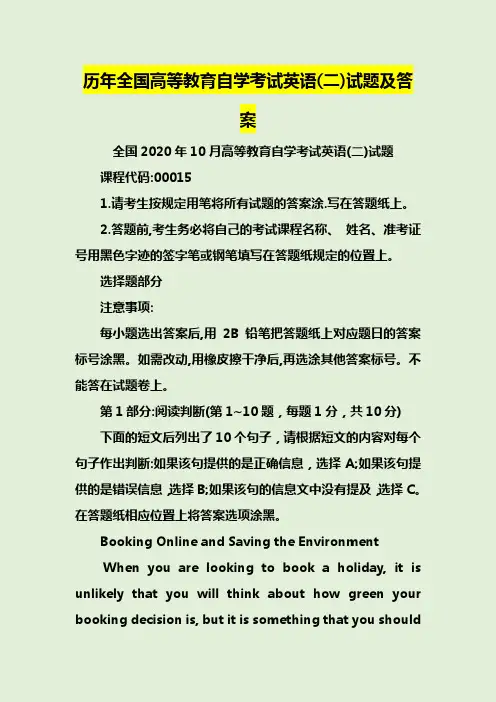 历年全国高等教育自学考试英语(二)试题及答案

全国 2020 年 10 月高等教育自学考试英语(二)试题

课程代码:00015

1.请考生按规定用笔将所有试题的答案涂.写在答题纸上。

2.答题前,考生务必将自己的考试课程名称、 姓名、准考证号用黑色字迹的签字笔或钢笔填写在答题纸规定的位置上。

选择题部分

注意事项:

每小题选出答案后,用 2B 铅笔把答题纸上对应题日的答案标号涂黑。如需改动,用橡皮擦干净后,再选涂其他答案标号。不能答在试题卷上。

第 1 部分:阅读判断(第 1~10 题，每题 1 分，共 10 分)

下面的短文后列出了 10 个句子，请根据短文的内容对每个句子作出判断:如果该句提供的是正确信息，选择 A;如果该句提供的是错误信息，选择 B;如果该句的信息文中没有提及，选择 C。在答题纸相应位置上将答案选项涂黑。

Booking Online and Saving the Environment

When you are looking to book a holiday, it is unlikely that you will think about how green your booking decision is, but it is something that you should